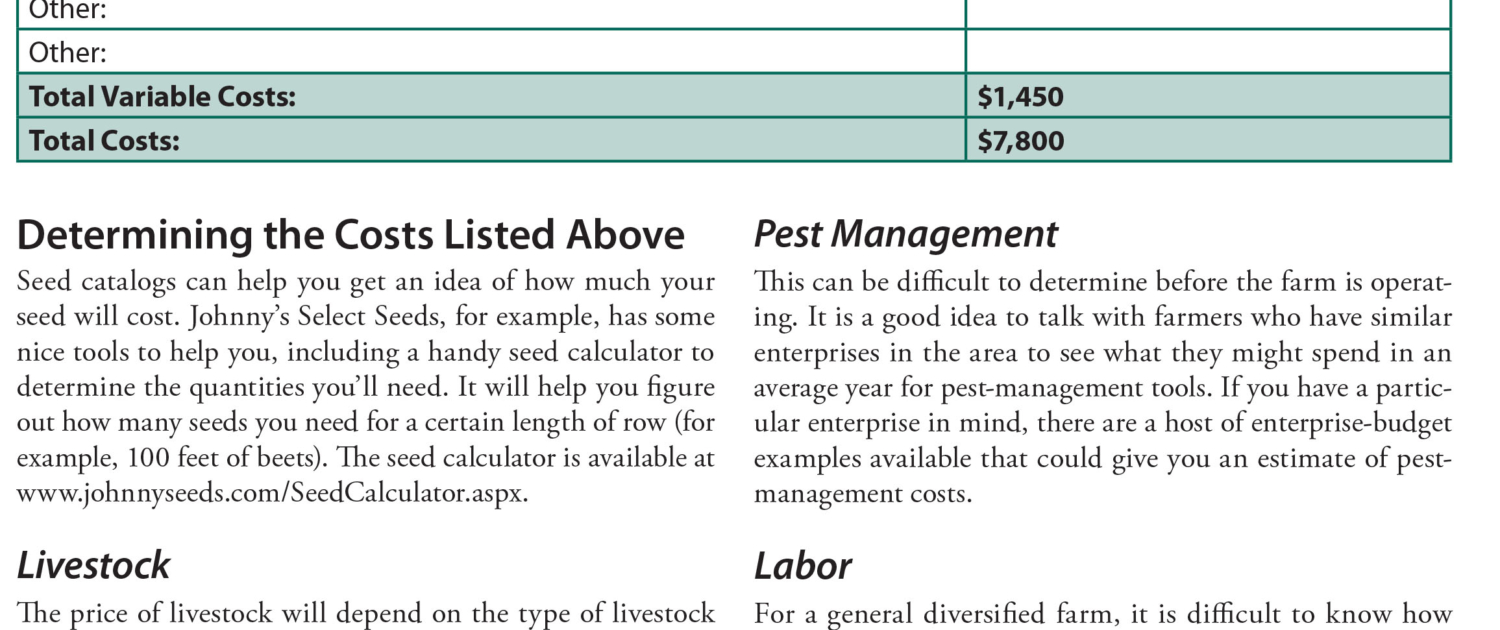 | Other: | |
|---|---|
| Other: | |
| **Total Variable Costs:** | **$1,450** |
| **Total Costs:** | **$7,800** |

Determining the Costs Listed Above

Seed catalogs can help you get an idea of how much your seed will cost. Johnny's Select Seeds, for example, has some nice tools to help you, including a handy seed calculator to determine the quantities you'll need. It will help you figure out how many seeds you need for a certain length of row (for example, 100 feet of beets). The seed calculator is available at www.johnnyseeds.com/SeedCalculator.aspx.

Livestock

The price of livestock will depend on the type of livestock

Pest Management

This can be difficult to determine before the farm is operating. It is a good idea to talk with farmers who have similar enterprises in the area to see what they might spend in an average year for pest-management tools. If you have a particular enterprise in mind, there are a host of enterprise-budget examples available that could give you an estimate of pest-management costs.

Labor

For a general diversified farm, it is difficult to know how